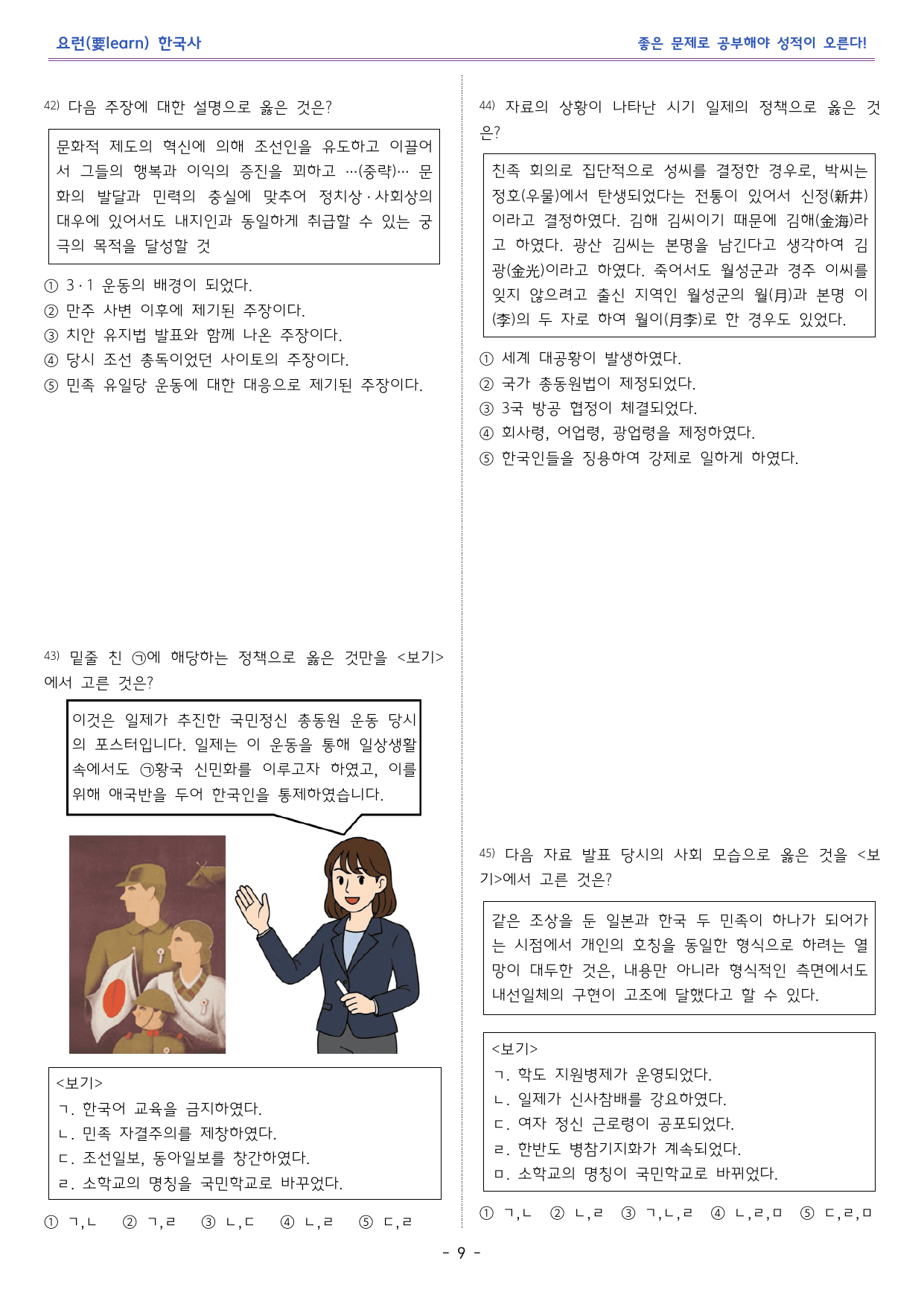 요런(要learn) 한국사

좋은 문제로 공부해야 성적이 오른다!

42) 다음 주장에 대한 설명으로 옳은 것은?

문화적 제도의 혁신에 의해 조선인을 유도하고 이끌어서 그들의 행복과 이익의 증진을 꾀하고 …(중략)… 문화의 발달과 민력의 충실에 맞추어 정치상·사회상의 대우에 있어서도 내지인과 동일하게 취급할 수 있는 궁극의 목적을 달성할 것

① 3·1 운동의 배경이 되었다.
② 만주 사변 이후에 제기된 주장이다.
③ 치안 유지법 발표와 함께 나온 주장이다.
④ 당시 조선 총독이었던 사이토의 주장이다.
⑤ 민족 유일당 운동에 대한 대응으로 제기된 주장이다.

43) 밑줄 친 ㉠에 해당하는 정책으로 옳은 것만을 <보기>에서 고른 것은?

이것은 일제가 추진한 국민정신 총동원 운동 당시의 포스터입니다. 일제는 이 운동을 통해 일상생활 속에서도 ㉠황국 신민화를 이루고자 하였고, 이를 위해 애국반을 두어 한국인을 통제하였습니다.

<보기>
ㄱ. 한국어 교육을 금지하였다.
ㄴ. 민족 자결주의를 제창하였다.
ㄷ. 조선일보, 동아일보를 창간하였다.
ㄹ. 소학교의 명칭을 국민학교로 바꾸었다.

① ㄱ,ㄴ ② ㄱ,ㄹ ③ ㄴ,ㄷ ④ ㄴ,ㄹ ⑤ ㄷ,ㄹ

44) 자료의 상황이 나타난 시기 일제의 정책으로 옳은 것은?

친족 회의로 집단적으로 성씨를 결정한 경우로, 박씨는 정호(우물)에서 탄생되었다는 전통이 있어서 신정(新井)이라고 결정하였다. 김해 김씨이기 때문에 김해(金海)라고 하였다. 광산 김씨는 본명을 남긴다고 생각하여 김광(金光)이라고 하였다. 죽어서도 월성군과 경주 이씨를 잊지 않으려고 출신 지역인 월성군의 월(月)과 본명 이(李)의 두 자로 하여 월이(月李)로 한 경우도 있었다.

① 세계 대공황이 발생하였다.
② 국가 총동원법이 제정되었다.
③ 3국 방공 협정이 체결되었다.
④ 회사령, 어업령, 광업령을 제정하였다.
⑤ 한국인들을 징용하여 강제로 일하게 하였다.

45) 다음 자료 발표 당시의 사회 모습으로 옳은 것을 <보기>에서 고른 것은?

같은 조상을 둔 일본과 한국 두 민족이 하나가 되어가는 시점에서 개인의 호칭을 동일한 형식으로 하려는 열망이 대두한 것은, 내용만 아니라 형식적인 측면에서도 내선일체의 구현이 고조에 달했다고 할 수 있다.

<보기>
ㄱ. 학도 지원병제가 운영되었다.
ㄴ. 일제가 신사참배를 강요하였다.
ㄷ. 여자 정신 근로령이 공포되었다.
ㄹ. 한반도 병참기지화가 계속되었다.
ㅁ. 소학교의 명칭이 국민학교로 바뀌었다.

① ㄱ,ㄴ ② ㄴ,ㄹ ③ ㄱ,ㄴ,ㄹ ④ ㄴ,ㄹ,ㅁ ⑤ ㄷ,ㄹ,ㅁ

- 9 -